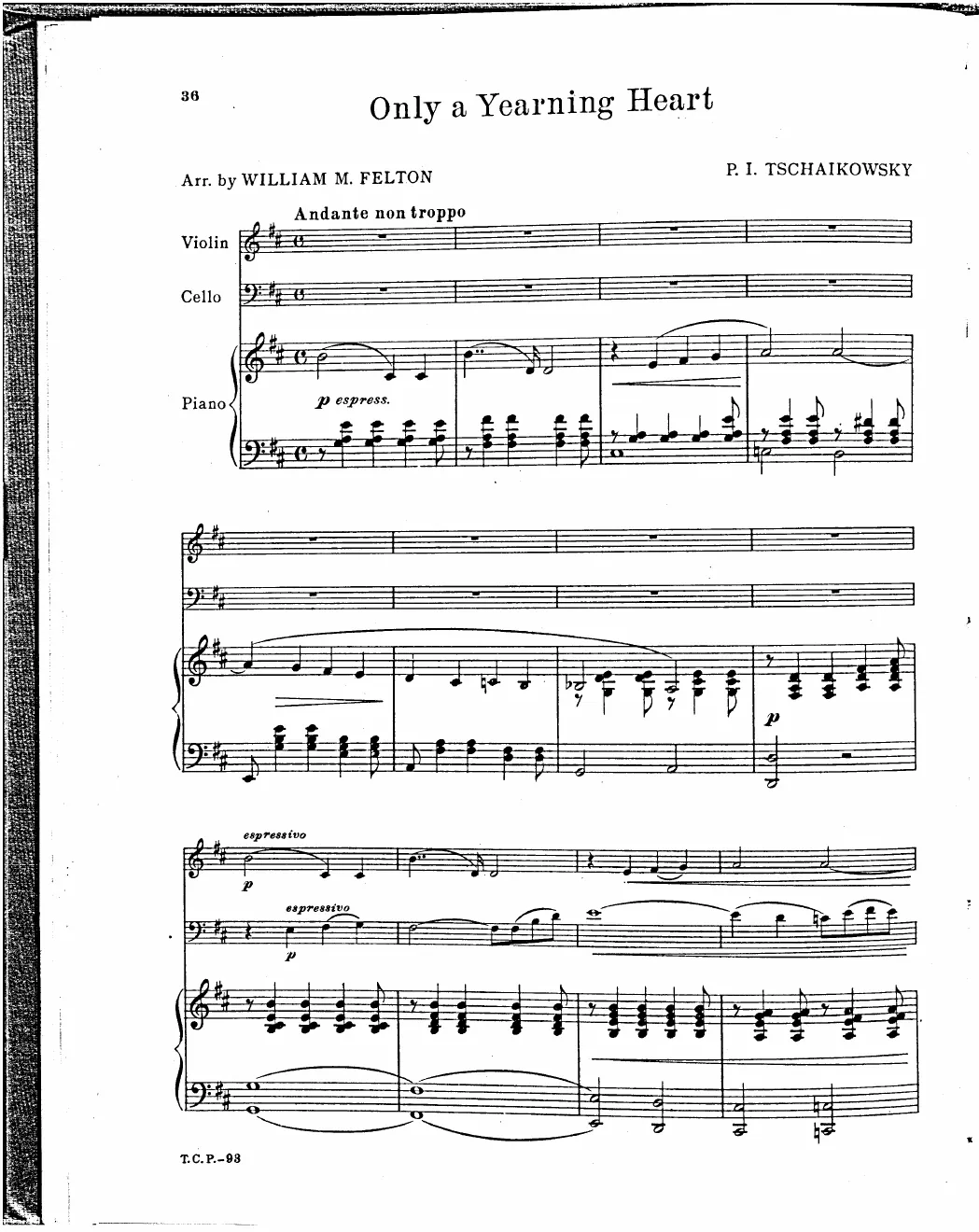 36

Only a Yearning Heart

Arr. by WILLIAM M. FELTON

P. I. TSCHAIKOWSKY

Andante non troppo

Violin

Cello

Piano

p espress.

p

espressivo

p

espressivo

p

T.C.P.-93